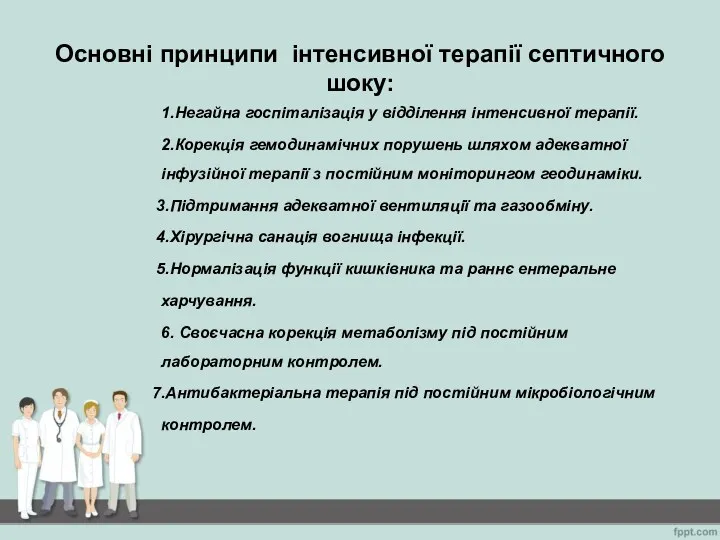 Основні принципи інтенсивної терапії септичного шоку:

1.Негайна госпіталізація у відділення інтенсивної терапії.

2.Корекція гемодинамічних порушень шляхом адекватної інфузійної терапії з постійним моніторингом геодинаміки.

3.Підтримання адекватної вентиляції та газообміну.

4.Хірургічна санація вогнища інфекції.

5.Нормалізація функції кишківника та раннє ентеральне харчування.

6. Своєчасна корекція метаболізму під постійним лабораторним контролем.

7.Антибактеріальна терапія під постійним мікробіологічним контролем.

fppt.com